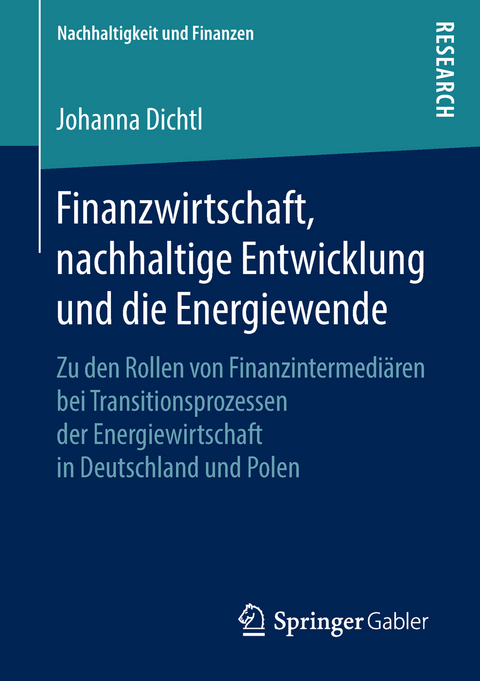 Nachhaltigkeit und Finanzen

RESEARCH

Johanna Dichtl

Finanzwirtschaft, nachhaltige Entwicklung und die Energiewende

Zu den Rollen von Finanzintermediären bei Transitionsprozessen der Energiewirtschaft in Deutschland und Polen

Springer Gabler